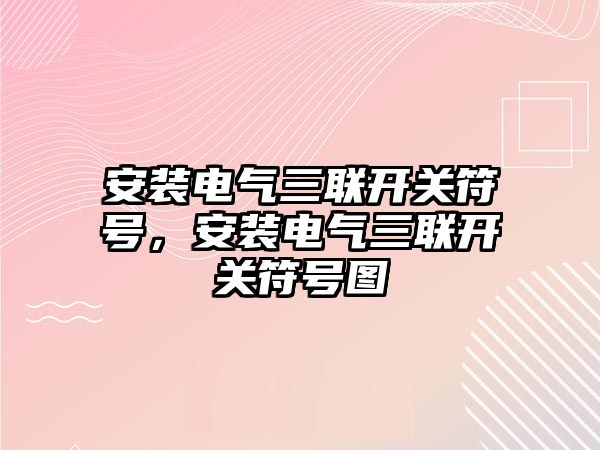 安装电气三联开关符号，安装电气三联开关符号图